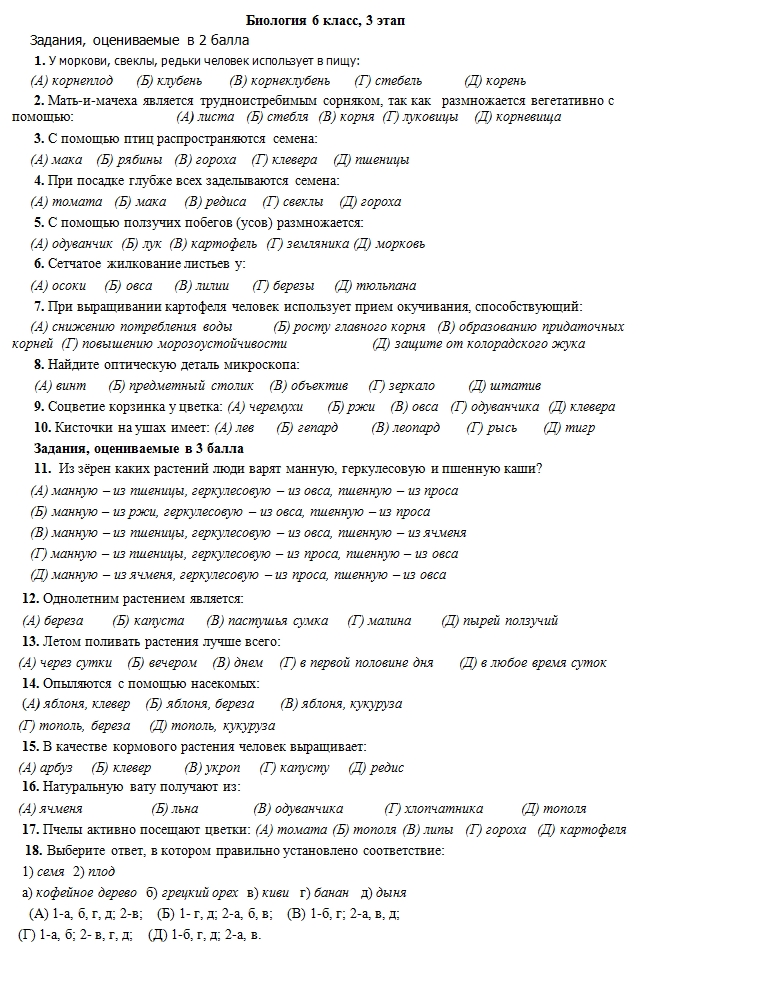 Биология 6 класс, 3 этап

Задания, оцениваемые в 2 балла

1. У моркови, свеклы, редьки человек использует в пищу:
(А) корнеплод (Б) клубень (В) корнеклубень (Г) стебель (Д) корень

2. Мать-и-мачеха является трудноистребимым сорняком, так как размножается вегетативно с помощью: (А) листа (Б) стебля (В) корня (Г) луковицы (Д) корневища

3. С помощью птиц распространяются семена:
(А) мака (Б) рябины (В) гороха (Г) клевера (Д) пшеницы

4. При посадке глубже всех заделываются семена:
(А) томата (Б) мака (В) редиса (Г) свеклы (Д) гороха

5. С помощью ползучих побегов (усов) размножается:
(А) одуванчик (Б) лук (В) картофель (Г) земляника (Д) морковь

6. Сетчатое жилкование листьев у:
(А) осоки (Б) овса (В) лилии (Г) березы (Д) тюльпана

7. При выращивании картофеля человек использует прием окучивания, способствующий:
(А) снижению потребления воды (Б) росту главного корня (В) образованию придаточных корней (Г) повышению морозоустойчивости (Д) защите от колорадского жука

8. Найдите оптическую деталь микроскопа:
(А) винт (Б) предметный столик (В) объектив (Г) зеркало (Д) штатив

9. Соцветие корзинка у цветка: (А) черемухи (Б) ржи (В) овса (Г) одуванчика (Д) клевера

10. Кисточки на ушах имеет: (А) лев (Б) гепард (В) леопард (Г) рысь (Д) тигр

Задания, оцениваемые в 3 балла

11. Из зёрен каких растений люди варят манную, геркулесовую и пшенную каши?
(А) манную – из пшеницы, геркулесовую – из овса, пшенную – из проса
(Б) манную – из ржи, геркулесовую – из овса, пшенную – из проса
(В) манную – из пшеницы, геркулесовую – из овса, пшенную – из ячменя
(Г) манную – из пшеницы, геркулесовую – из проса, пшенную – из овса
(Д) манную – из ячменя, геркулесовую – из проса, пшенную – из овса

12. Однолетним растением является:
(А) береза (Б) капуста (В) пастушья сумка (Г) малина (Д) пырей ползучий

13. Летом поливать растения лучше всего:
(А) через сутки (Б) вечером (В) днем (Г) в первой половине дня (Д) в любое время суток

14. Опыляются с помощью насекомых:
(А) яблоня, клевер (Б) яблоня, береза (В) яблоня, кукуруза
(Г) тополь, береза (Д) тополь, кукуруза

15. В качестве кормового растения человек выращивает:
(А) арбуз (Б) клевер (В) укроп (Г) капусту (Д) редис

16. Натуральную вату получают из:
(А) ячменя (Б) льна (В) одуванчика (Г) хлопчатника (Д) тополя

17. Пчелы активно посещают цветки: (А) томата (Б) тополя (В) липы (Г) гороха (Д) картофеля

18. Выберите ответ, в котором правильно установлено соответствие:
1) семя 2) плод
а) кофейное дерево б) грецкий орех в) киви г) банан д) дыня
(А) 1-а, б, г, д; 2-в; (Б) 1- г, д; 2-а, б, в; (В) 1-б, г; 2-а, в, д;
(Г) 1-а, б; 2- в, г, д; (Д) 1-б, г, д; 2-а, в.